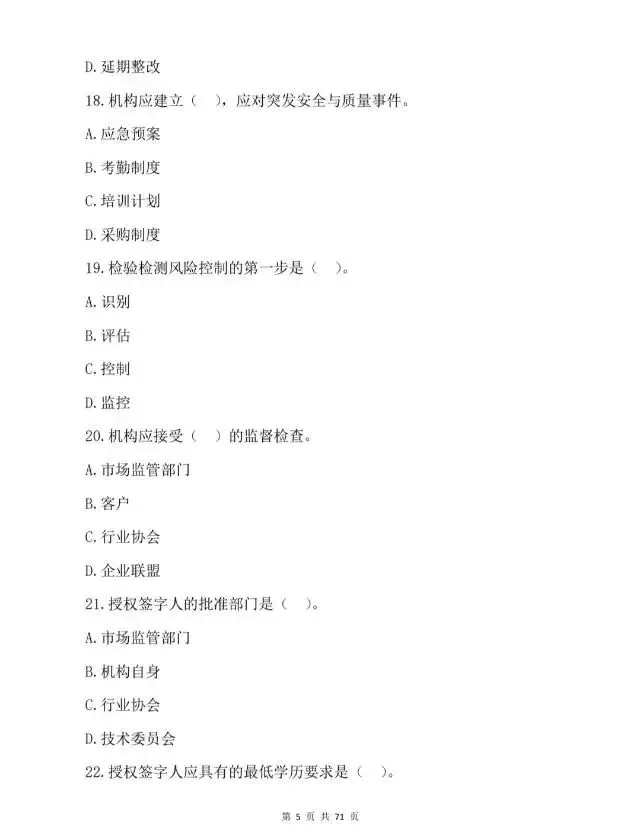 D. 延期整改

18. 机构应建立（ ），应对突发安全与质量事件。

A. 应急预案

B. 考勤制度

C. 培训计划

D. 采购制度

19. 检验检测风险控制的第一步是（ ）。

A. 识别

B. 评估

C. 控制

D. 监控

20. 机构应接受（ ）的监督检查。

A. 市场监管部门

B. 客户

C. 行业协会

D. 企业联盟

21. 授权签字人的批准部门是（ ）。

A. 市场监管部门

B. 机构自身

C. 行业协会

D. 技术委员会

22. 授权签字人应具有的最低学历要求是（ ）。

第 5 页 共 71 页